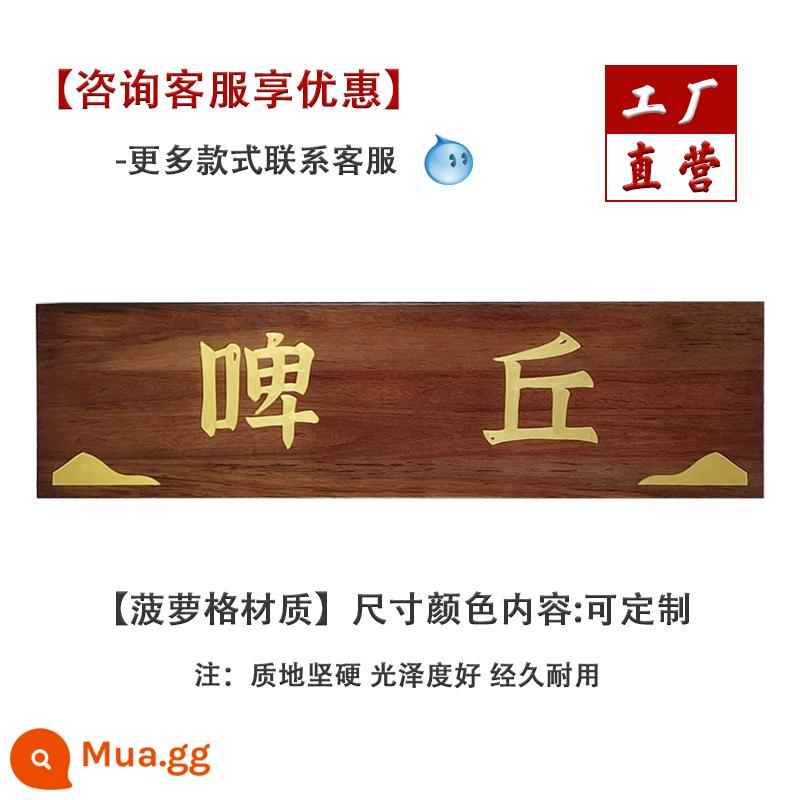 【咨询客服享优惠】

-更多款式联系客服

工厂
直营

啤　丘

【菠萝格材质】尺寸颜色内容:可定制

注：质地坚硬 光泽度好 经久耐用

Mua.gg